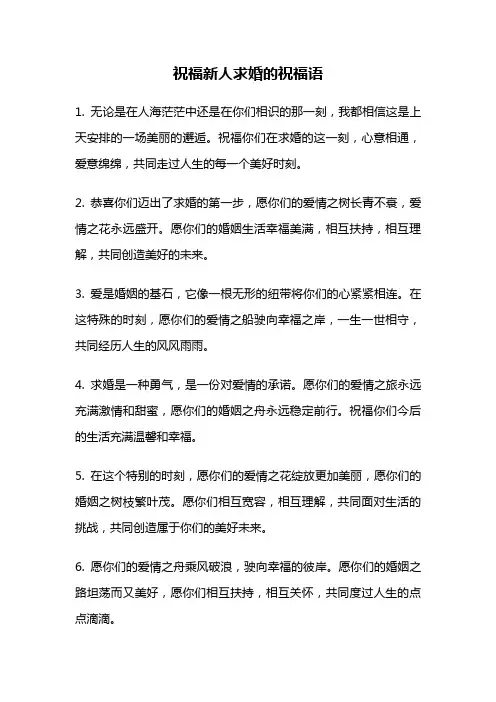 祝福新人求婚的祝福语

1. 无论是在人海茫茫中还是在你们相识的那一刻，我都相信这是上天安排的一场美丽的邂逅。祝福你们在求婚的这一刻，心意相通，爱意绵绵，共同走过人生的每一个美好时刻。

2. 恭喜你们迈出了求婚的第一步，愿你们的爱情之树长青不衰，爱情之花永远盛开。愿你们的婚姻生活幸福美满，相互扶持，相互理解，共同创造美好的未来。

3. 爱是婚姻的基石，它像一根无形的纽带将你们的心紧紧相连。在这特殊的时刻，愿你们的爱情之船驶向幸福之岸，一生一世相守，共同经历人生的风风雨雨。

4. 求婚是一种勇气，是一份对爱情的承诺。愿你们的爱情之旅永远充满激情和甜蜜，愿你们的婚姻之舟永远稳定前行。祝福你们今后的生活充满温馨和幸福。

5. 在这个特别的时刻，愿你们的爱情之花绽放更加美丽，愿你们的婚姻之树枝繁叶茂。愿你们相互宽容，相互理解，共同面对生活的挑战，共同创造属于你们的美好未来。

6. 愿你们的爱情之舟乘风破浪，驶向幸福的彼岸。愿你们的婚姻之路坦荡而又美好，愿你们相互扶持，相互关怀，共同度过人生的点点滴滴。